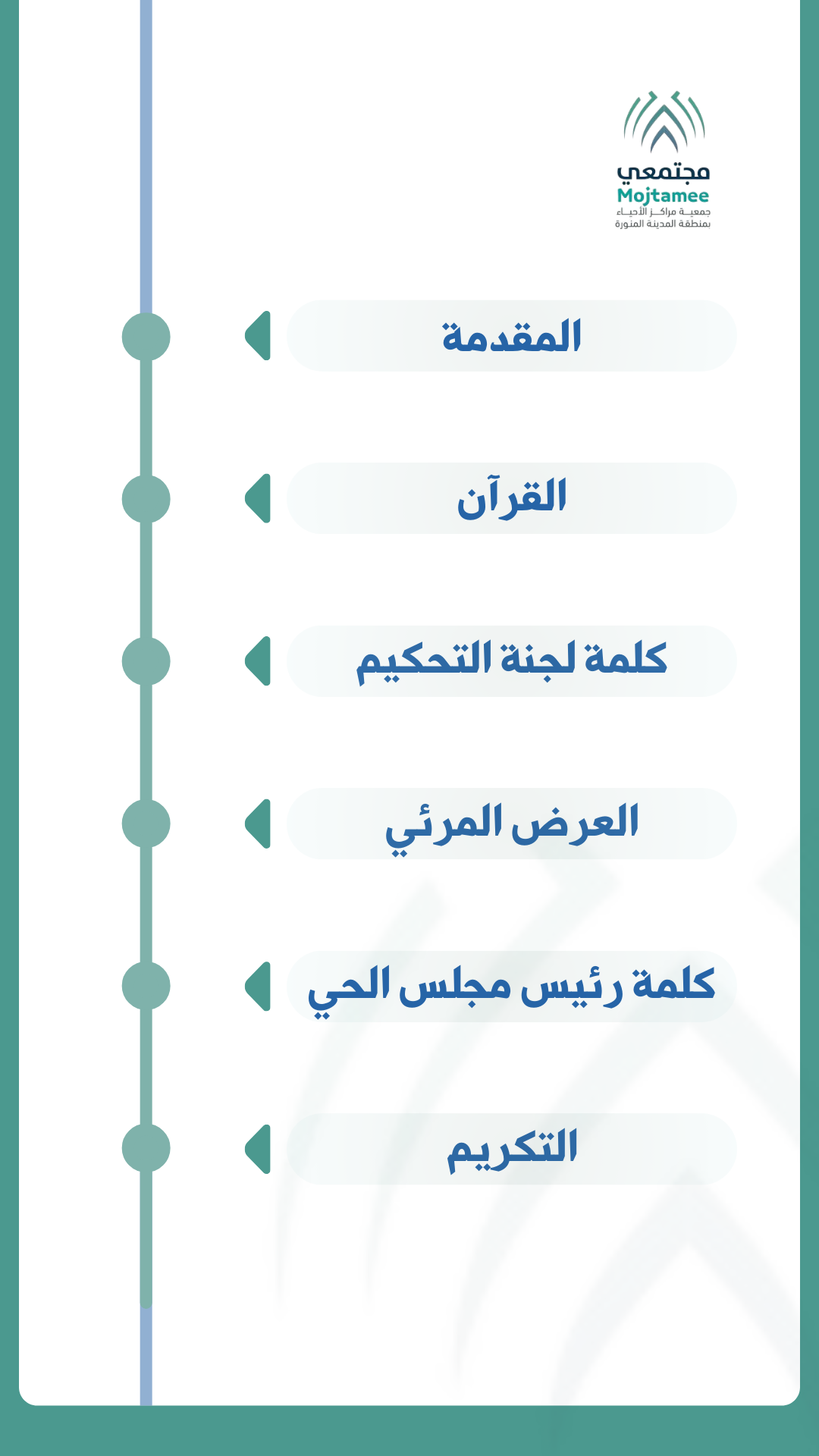 مجتمعي
Mojtamee
جمعية مراكز الأحياء
بمنطقة المدينة المنورة

المقدمة

القرآن

كلمة لجنة التحكيم

العرض المرئي

كلمة رئيس مجلس الحي

التكريم